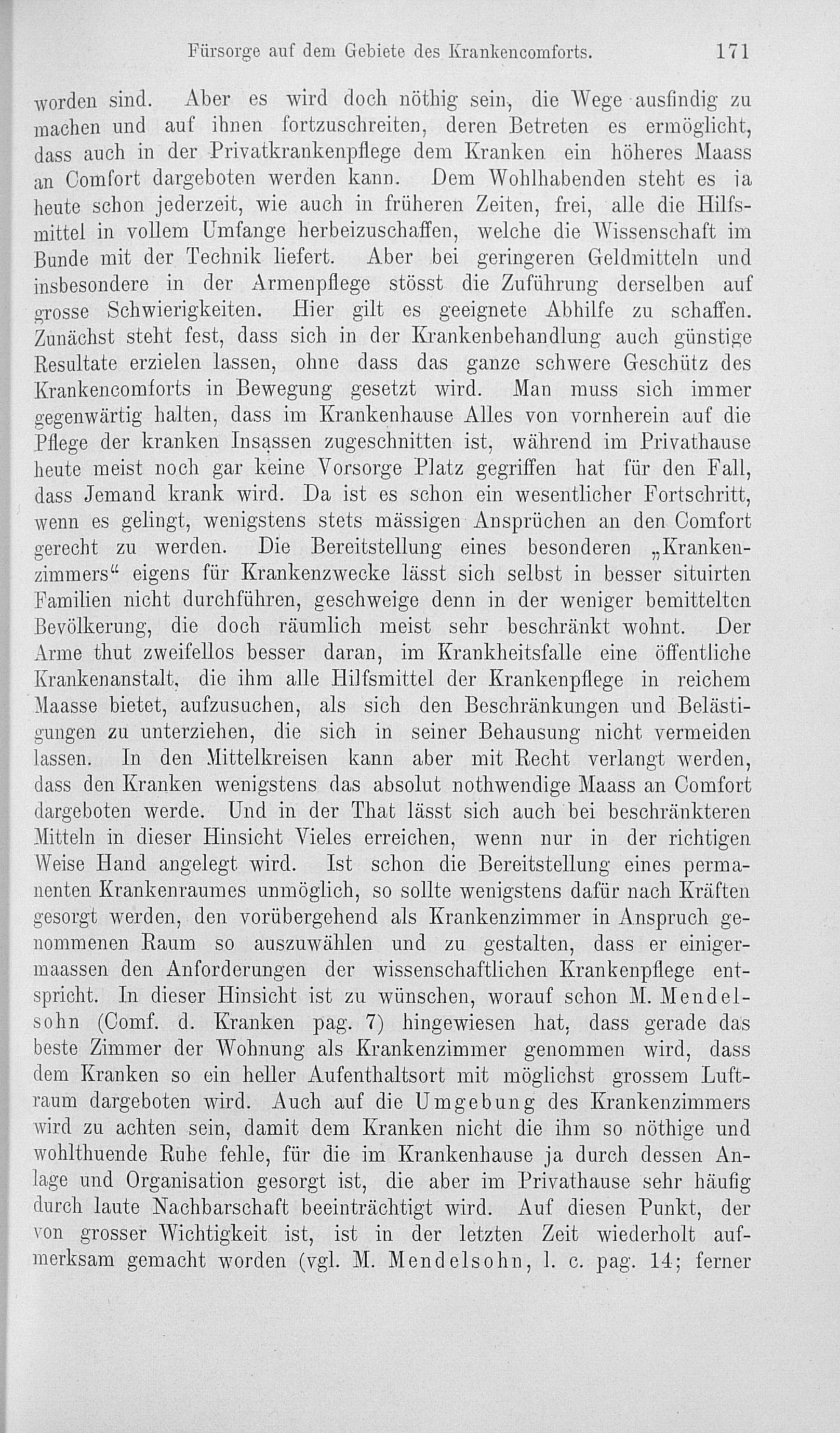 Fürsorge auf dem Gebiete des Krankencomforts. 171

worden sind. Aber es wird doch nöthig sein, die Wege ausfindig zu machen und auf ihnen fortzuschreiten, deren Betreten es ermöglicht, dass auch in der Privatkrankenpflege dem Kranken ein höheres Maass an Comfort dargeboten werden kann. Dem Wohlhabenden steht es ja heute schon jederzeit, wie auch in früheren Zeiten, frei, alle die Hilfsmittel in vollem Umfange herbeizuschaffen, welche die Wissenschaft im Bunde mit der Technik liefert. Aber bei geringeren Geldmitteln und insbesondere in der Armenpflege stösst die Zuführung derselben auf grosse Schwierigkeiten. Hier gilt es geeignete Abhilfe zu schaffen. Zunächst steht fest, dass sich in der Krankenbehandlung auch günstige Resultate erzielen lassen, ohne dass das ganze schwere Geschütz des Krankencomforts in Bewegung gesetzt wird. Man muss sich immer gegenwärtig halten, dass im Krankenhause Alles von vornherein auf die Pflege der kranken Insassen zugeschnitten ist, während im Privathause heute meist noch gar keine Vorsorge Platz gegriffen hat für den Fall, dass Jemand krank wird. Da ist es schon ein wesentlicher Fortschritt, wenn es gelingt, wenigstens stets mässigen Ansprüchen an den Comfort gerecht zu werden. Die Bereitstellung eines besonderen „Krankenzimmers“ eigens für Krankenzwecke lässt sich selbst in besser situirten Familien nicht durchführen, geschweige denn in der weniger bemittelten Bevölkerung, die doch räumlich meist sehr beschränkt wohnt. Der Arme thut zweifellos besser daran, im Krankheitsfalle eine öffentliche Krankenanstalt, die ihm alle Hilfsmittel der Krankenpflege in reichem Maasse bietet, aufzusuchen, als sich den Beschränkungen und Belästigungen zu unterziehen, die sich in seiner Behausung nicht vermeiden lassen. In den Mittelkreisen kann aber mit Recht verlangt werden, dass den Kranken wenigstens das absolut nothwendige Maass an Comfort dargeboten werde. Und in der That lässt sich auch bei beschränkteren Mitteln in dieser Hinsicht Vieles erreichen, wenn nur in der richtigen Weise Hand angelegt wird. Ist schon die Bereitstellung eines permanenten Krankenraumes unmöglich, so sollte wenigstens dafür nach Kräften gesorgt werden, den vorübergehend als Krankenzimmer in Anspruch genommenen Raum so auszuwählen und zu gestalten, dass er einigermaassen den Anforderungen der wissenschaftlichen Krankenpflege entspricht. In dieser Hinsicht ist zu wünschen, worauf schon M. Mendelsohn (Comf. d. Kranken pag. 7) hingewiesen hat, dass gerade das beste Zimmer der Wohnung als Krankenzimmer genommen wird, dass dem Kranken so ein heller Aufenthaltsort mit möglichst grossem Luftraum dargeboten wird. Auch auf die Umgebung des Krankenzimmers wird zu achten sein, damit dem Kranken nicht die ihm so nöthige und wohlthuende Ruhe fehle, für die im Krankenhause ja durch dessen Anlage und Organisation gesorgt ist, die aber im Privathause sehr häufig durch laute Nachbarschaft beeinträchtigt wird. Auf diesen Punkt, der von grosser Wichtigkeit ist, ist in der letzten Zeit wiederholt aufmerksam gemacht worden (vgl. M. Mendelsohn, l. c. pag. 14; ferner